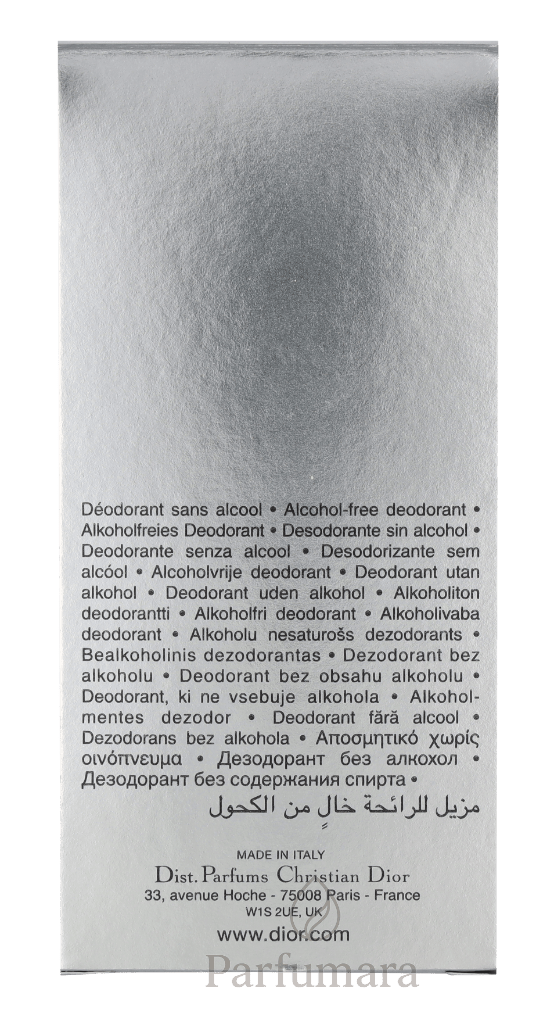 Déodorant sans alcool • Alcohol-free deodorant • Alkoholfreies Deodorant • Desodorante sin alcohol • Deodorante senza alcool • Desodorizante sem alcóol • Alcoholvrije deodorant • Deodorant utan alkohol • Deodorant uden alkohol • Alkoholiton deodorantti • Alkoholfri deodorant • Alkoholivaba deodorant • Alkoholu nesaturošs dezodorants • Bealkoholinis dezodorantas • Dezodorant bez alkoholu • Deodorant bez obsahu alkoholu • Deodorant, ki ne vsebuje alkohola • Alkoholmentes dezodor • Deodorant fără alcool • Dezodorans bez alkohola • Αποσμητικό χωρίς οινόπνευμα • Дезодорант без алкохол • Дезодорант без содержания спирта •
مزيل للرائحة خالٍ من الكحول

MADE IN ITALY
Dist. Parfums Christian Dior
33, avenue Hoche - 75008 Paris - France
W1S 2UE, UK
www.dior.com

Parfumara